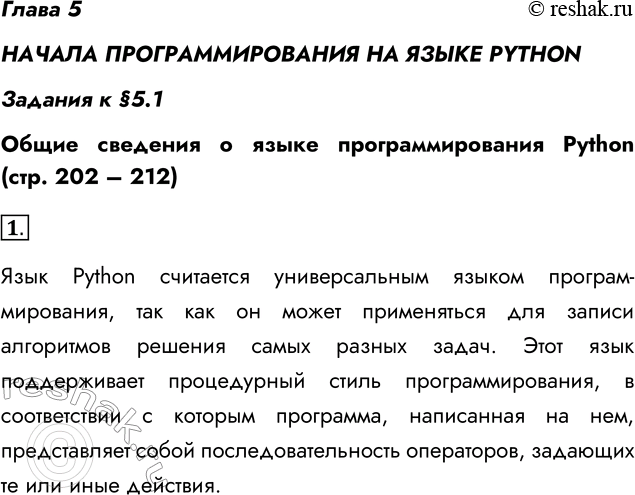 Глава 5

© reshak.ru

НАЧАЛА ПРОГРАММИРОВАНИЯ НА ЯЗЫКЕ PYTHON

Задания к §5.1

Общие сведения о языке программирования Python (стр. 202 – 212)

1.

Язык Python считается универсальным языком программирования, так как он может применяться для записи алгоритмов решения самых разных задач. Этот язык поддерживает процедурный стиль программирования, в соответствии с которым программа, написанная на нем, представляет собой последовательность операторов, задающих те или иные действия.

reshak.ru